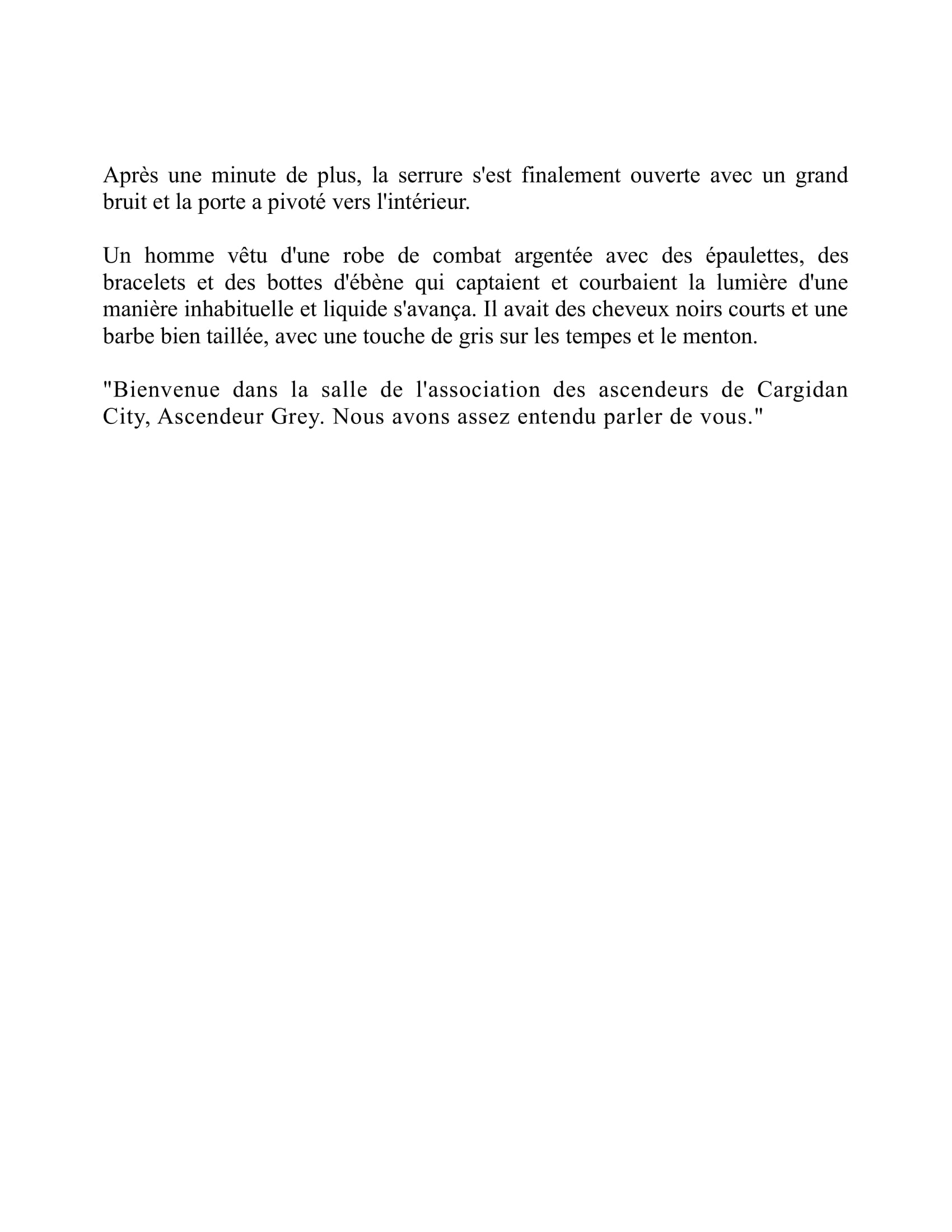 Après une minute de plus, la serrure s'est finalement ouverte avec un grand bruit et la porte a pivoté vers l'intérieur.

Un homme vêtu d'une robe de combat argentée avec des épaulettes, des bracelets et des bottes d'ébène qui captaient et courbaient la lumière d'une manière inhabituelle et liquide s'avança. Il avait des cheveux noirs courts et une barbe bien taillée, avec une touche de gris sur les tempes et le menton.

"Bienvenue dans la salle de l'association des ascendeurs de Cargidan City, Ascendeur Grey. Nous avons assez entendu parler de vous."